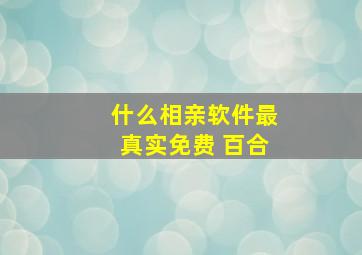 什么相亲软件最真实免费 百合